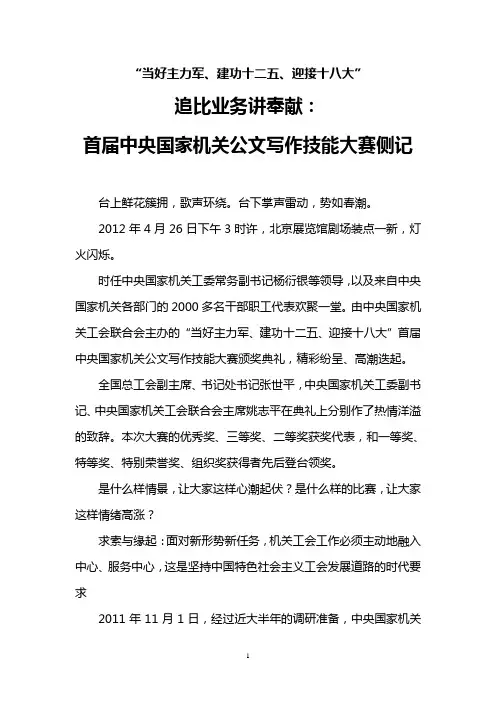 “当好主力军、建功十二五、迎接十八大”

追比业务讲奉献：

首届中央国家机关公文写作技能大赛侧记

台上鲜花簇拥，歌声环绕。台下掌声雷动，势如春潮。

2012 年 4 月 26 日下午 3 时许，北京展览馆剧场装点一新，灯火闪烁。

时任中央国家机关工委常务副书记杨衍银等领导，以及来自中央国家机关各部门的 2000 多名干部职工代表欢聚一堂。由中央国家机关工会联合会主办的“当好主力军、建功十二五、迎接十八大”首届中央国家机关公文写作技能大赛颁奖典礼，精彩纷呈、高潮迭起。

全国总工会副主席、书记处书记张世平，中央国家机关工委副书记、中央国家机关工会联合会主席姚志平在典礼上分别作了热情洋溢的致辞。本次大赛的优秀奖、三等奖、二等奖获奖代表，和一等奖、特等奖、特别荣誉奖、组织奖获得者先后登台领奖。

是什么样情景，让大家这样心潮起伏？是什么样的比赛，让大家这样情绪高涨？

求索与缘起：面对新形势新任务，机关工会工作必须主动地融入中心、服务中心，这是坚持中国特色社会主义工会发展道路的时代要求

2011 年 11 月 1 日，经过近大半年的调研准备，中央国家机关

1